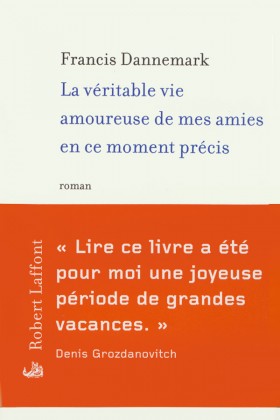 Francis Dannemark

La véritable vie amoureuse de mes amies en ce moment précis

roman

Robert Laffont

« Lire ce livre a été pour moi une joyeuse période de grandes vacances. »

Denis Grozdanovitch